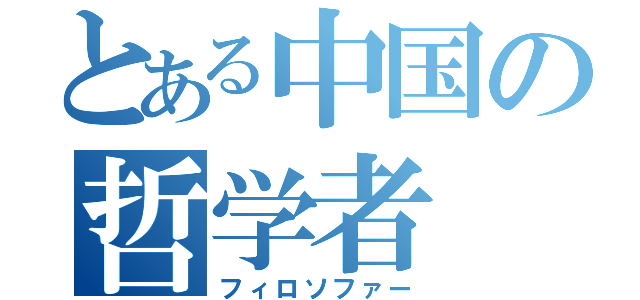 とある中国の
哲学者
フィロソファー